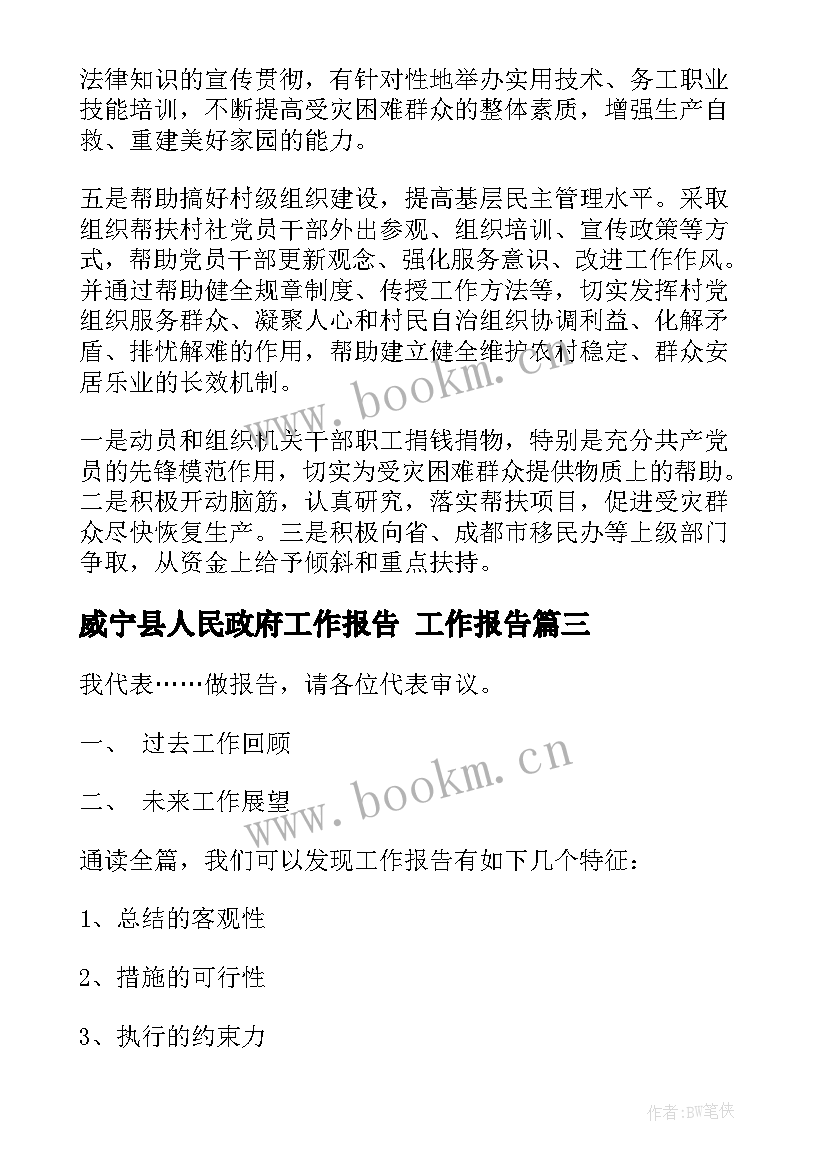 法律知识的宣传贯彻，有针对性地举办实用技术、务工职业技能培训，不断提高受灾困难群众的整体素质，增强生产自救、重建美好家园的能力。

五是帮助搞好村级组织建设，提高基层民主管理水平。采取组织帮扶村社党员干部外出参观、组织培训、宣传政策等方式，帮助党员干部更新观念、强化服务意识、改进工作作风。并通过帮助健全规章制度、传授工作方法等，切实发挥村党组织服务群众、凝聚人心和村民自治组织协调利益、化解矛盾、排忧解难的作用，帮助建立健全维护农村稳定、群众安居乐业的长效机制。

www.bookm.cn

一是动员和组织机关干部职工捐钱捐物，特别是充分共产党员的先锋模范作用，切实为受灾困难群众提供物质上的帮助。二是积极开动脑筋，认真研究，落实帮扶项目，促进受灾群众尽快恢复生产。三是积极向省、成都市移民办等上级部门争取，从资金上给予倾斜和重点扶持。

威宁县人民政府工作报告 工作报告篇三

我代表……做报告，请各位代表审议。

一、 过去工作回顾

二、 未来工作展望

www.bookm.cn

通读全篇，我们可以发现工作报告有如下几个特征：

1、总结的客观性

2、措施的可行性

3、执行的约束力

作者:BW笔侠